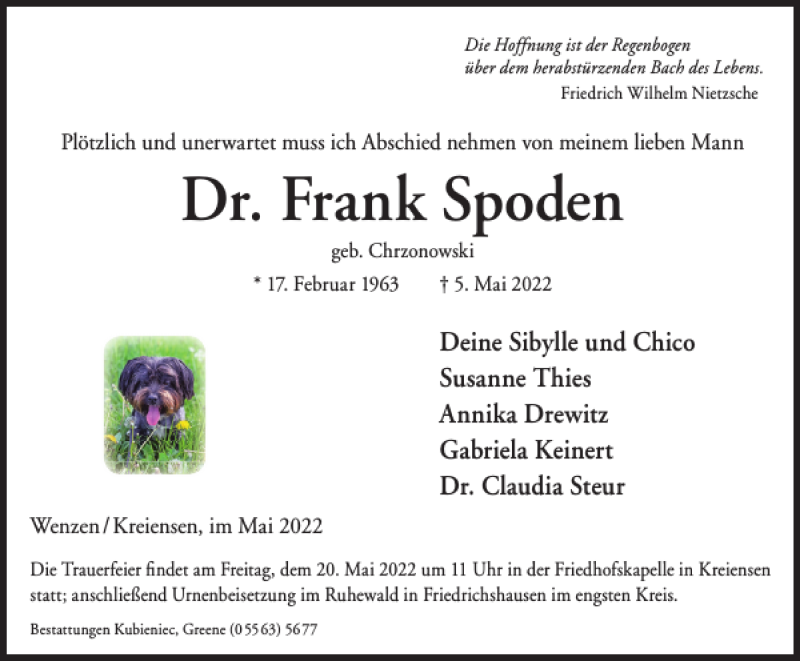 Die Hoffnung ist der Regenbogen
über dem herabstürzenden Bach des Lebens.
Friedrich Wilhelm Nietzsche

Plötzlich und unerwartet muss ich Abschied nehmen von meinem lieben Mann

Dr. Frank Spoden

geb. Chrzonowski

* 17. Februar 1963 † 5. Mai 2022

Deine Sibylle und Chico
Susanne Thies
Annika Drewitz
Gabriela Keinert
Dr. Claudia Steur

Wenzen / Kreiensen, im Mai 2022

Die Trauerfeier findet am Freitag, dem 20. Mai 2022 um 11 Uhr in der Friedhofskapelle in Kreiensen statt; anschließend Urnenbeisetzung im Ruhewald in Friedrichshausen im engsten Kreis.

Bestattungen Kubieniec, Greene (0 55 63) 56 77